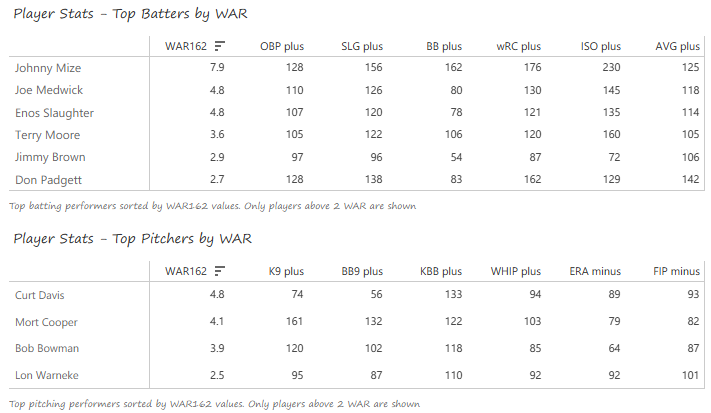 Player Stats - Top Batters by WAR

| | WAR162 | OBP plus | SLG plus | BB plus | wRC plus | ISO plus | AVG plus |
|---|---|---|---|---|---|---|---|
| Johnny Mize | 7.9 | 128 | 156 | 162 | 176 | 230 | 125 |
| Joe Medwick | 4.8 | 110 | 126 | 80 | 130 | 145 | 118 |
| Enos Slaughter | 4.8 | 107 | 120 | 78 | 121 | 135 | 114 |
| Terry Moore | 3.6 | 105 | 122 | 106 | 120 | 160 | 105 |
| Jimmy Brown | 2.9 | 97 | 96 | 54 | 87 | 72 | 106 |
| Don Padgett | 2.7 | 128 | 138 | 83 | 162 | 129 | 142 |

Top batting performers sorted by WAR162 values. Only players above 2 WAR are shown

Player Stats - Top Pitchers by WAR

| | WAR162 | K9 plus | BB9 plus | KBB plus | WHIP plus | ERA minus | FIP minus |
|---|---|---|---|---|---|---|---|
| Curt Davis | 4.8 | 74 | 56 | 133 | 94 | 89 | 93 |
| Mort Cooper | 4.1 | 161 | 132 | 122 | 103 | 79 | 82 |
| Bob Bowman | 3.9 | 120 | 102 | 118 | 85 | 64 | 87 |
| Lon Warneke | 2.5 | 95 | 87 | 110 | 92 | 92 | 101 |

Top pitching performers sorted by WAR162 values. Only players above 2 WAR are shown